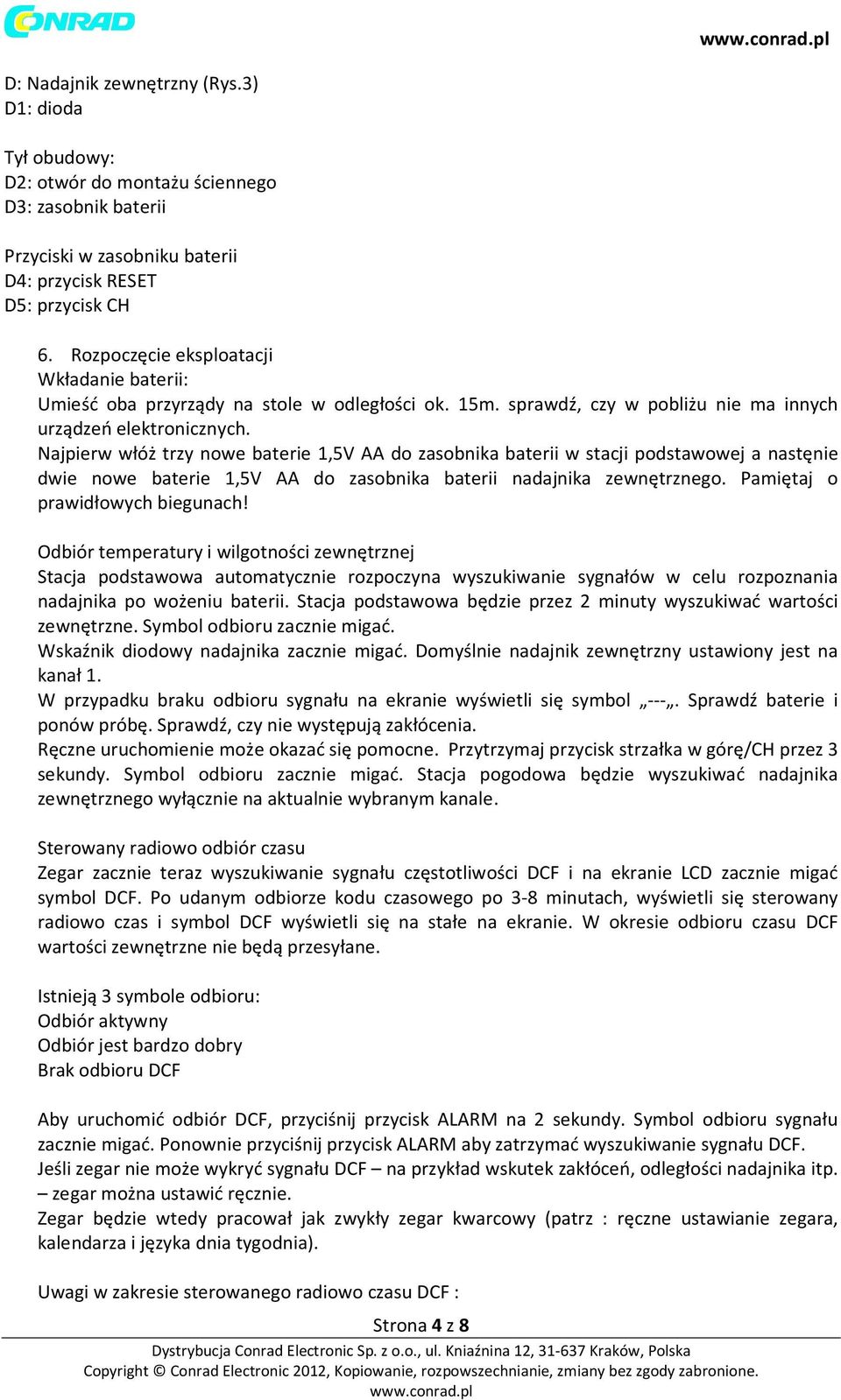 CONRAD

www.conrad.pl

D: Nadajnik zewnętrzny (Rys.3)
D1: dioda

Tył obudowy:
D2: otwór do montażu ściennego
D3: zasobnik baterii

Przyciski w zasobniku baterii
D4: przycisk RESET
D5: przycisk CH

6. Rozpoczęcie eksploatacji
Wkładanie baterii:
Umieść oba przyrządy na stole w odległości ok. 15m. sprawdź, czy w pobliżu nie ma innych urządzeń elektronicznych.
Najpierw włóż trzy nowe baterie 1,5V AA do zasobnika baterii w stacji podstawowej a nastęnie dwie nowe baterie 1,5V AA do zasobnika baterii nadajnika zewnętrznego. Pamiętaj o prawidłowych biegunach!

Odbiór temperatury i wilgotności zewnętrznej
Stacja podstawowa automatycznie rozpoczyna wyszukiwanie sygnałów w celu rozpoznania nadajnika po wożeniu baterii. Stacja podstawowa będzie przez 2 minuty wyszukiwać wartości zewnętrzne. Symbol odbioru zacznie migać.
Wskaźnik diodowy nadajnika zacznie migać. Domyślnie nadajnik zewnętrzny ustawiony jest na kanał 1.
W przypadku braku odbioru sygnału na ekranie wyświetli się symbol „---„. Sprawdź baterie i ponów próbę. Sprawdź, czy nie występują zakłócenia.
Ręczne uruchomienie może okazać się pomocne. Przytrzymaj przycisk strzałka w górę/CH przez 3 sekundy. Symbol odbioru zacznie migać. Stacja pogodowa będzie wyszukiwać nadajnika zewnętrznego wyłącznie na aktualnie wybranym kanale.

Sterowany radiowo odbiór czasu
Zegar zacznie teraz wyszukiwanie sygnału częstotliwości DCF i na ekranie LCD zacznie migać symbol DCF. Po udanym odbiorze kodu czasowego po 3-8 minutach, wyświetli się sterowany radiowo czas i symbol DCF wyświetli się na stałe na ekranie. W okresie odbioru czasu DCF wartości zewnętrzne nie będą przesyłane.

Istnieją 3 symbole odbioru:
Odbiór aktywny
Odbiór jest bardzo dobry
Brak odbioru DCF

Aby uruchomić odbiór DCF, przyciśnij przycisk ALARM na 2 sekundy. Symbol odbioru sygnału zacznie migać. Ponownie przyciśnij przycisk ALARM aby zatrzymać wyszukiwanie sygnału DCF.
Jeśli zegar nie może wykryć sygnału DCF – na przykład wskutek zakłóceń, odległości nadajnika itp. – zegar można ustawić ręcznie.
Zegar będzie wtedy pracował jak zwykły zegar kwarcowy (patrz : ręczne ustawianie zegara, kalendarza i języka dnia tygodnia).

Uwagi w zakresie sterowanego radiowo czasu DCF :

Strona 4 z 8

Dystrybucja Conrad Electronic Sp. z o.o., ul. Kniaźnina 12, 31-637 Kraków, Polska
Copyright © Conrad Electronic 2012, Kopiowanie, rozpowszechnianie, zmiany bez zgody zabronione.
www.conrad.pl